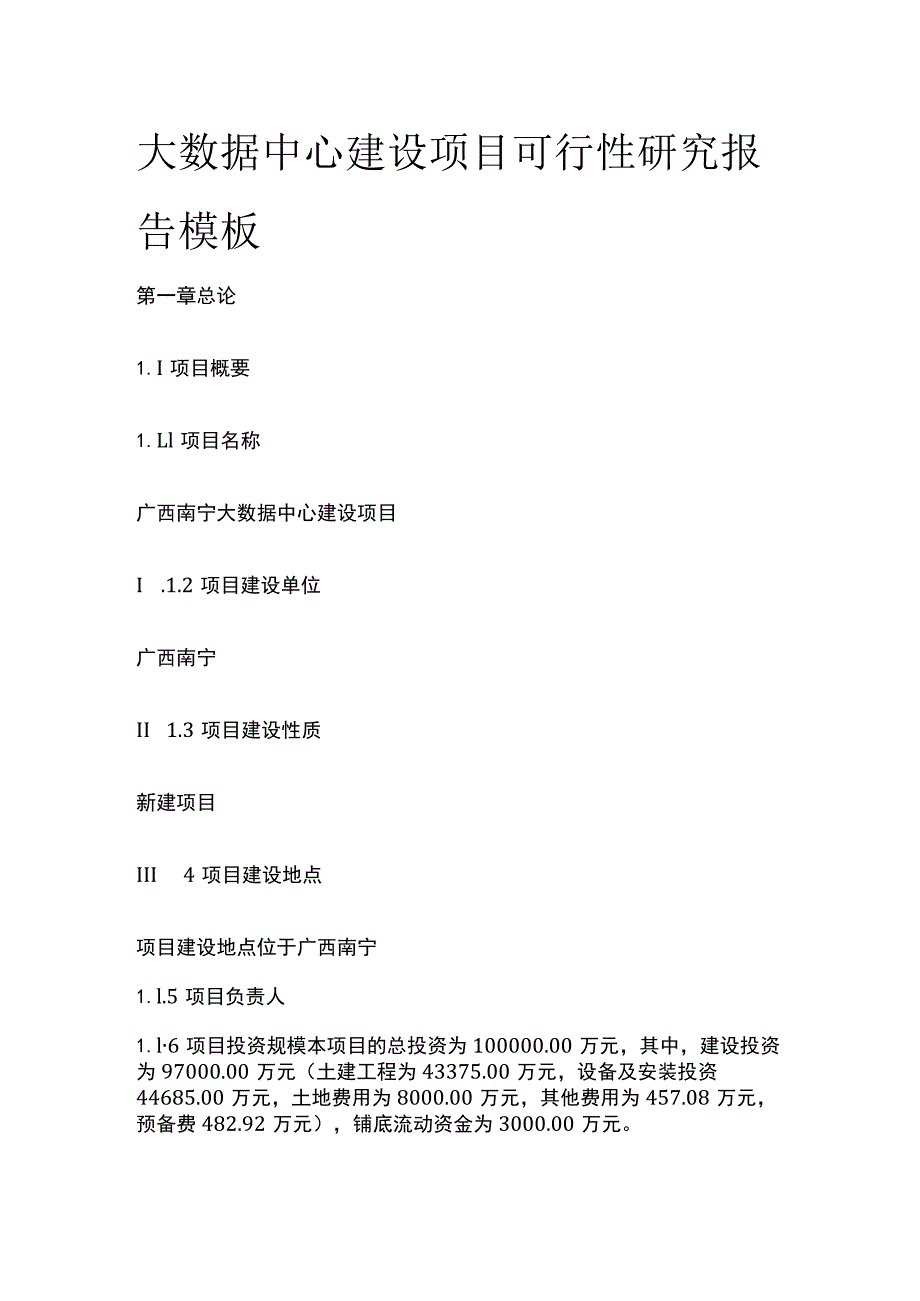 大数据中心建设项目可行性研究报告模板

第一章总论

1. I 项目概要

1. Ll 项目名称

广西南宁大数据中心建设项目

I .1.2 项目建设单位

广西南宁

II 1.3 项目建设性质

新建项目

III 4 项目建设地点

项目建设地点位于广西南宁

1. l.5 项目负责人

1. l·6 项目投资规模本项目的总投资为 100000.00 万元，其中，建设投资为 97000.00 万元（土建工程为 43375.00 万元，设备及安装投资 44685.00 万元，土地费用为 8000.00 万元，其他费用为 457.08 万元，预备费 482.92 万元），铺底流动资金为 3000.00 万元。